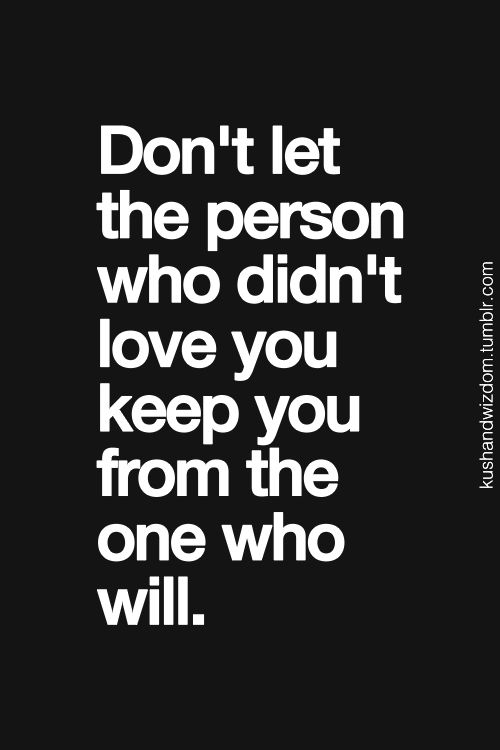 Don't let the person who didn't love you keep you from the one who will.

kushandwizdom.tumblr.com